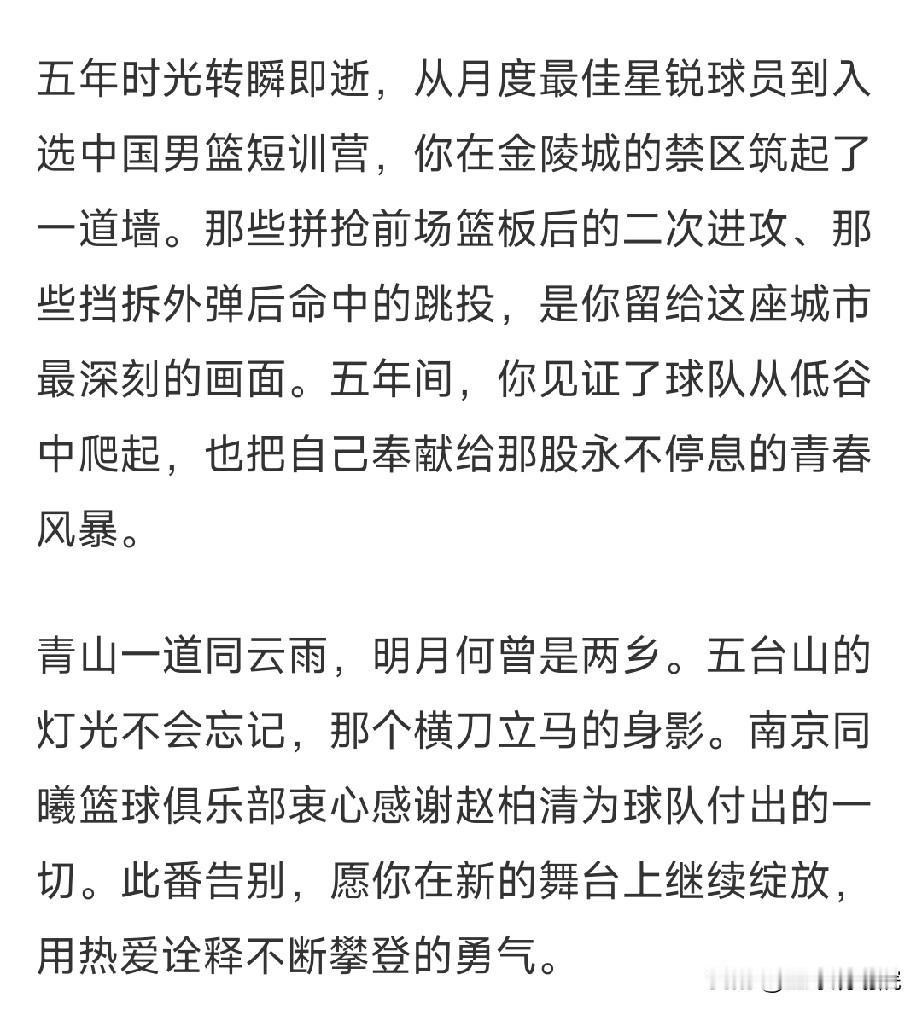 五年时光转瞬即逝，从月度最佳星锐球员到入选中国男篮短训营，你在金陵城的禁区筑起了一道墙。那些拼抢前场篮板后的二次进攻、那些挡拆外弹后命中的跳投，是你留给这座城市最深刻的画面。五年间，你见证了球队从低谷中爬起，也把自己奉献给那股永不停息的青春风暴。

青山一道同云雨，明月何曾是两乡。五台山的灯光不会忘记，那个横刀立马的身影。南京同曦篮球俱乐部衷心感谢赵柏清为球队付出的一切。此番告别，愿你在新的舞台上继续绽放，用热爱诠释不断攀登的勇气。